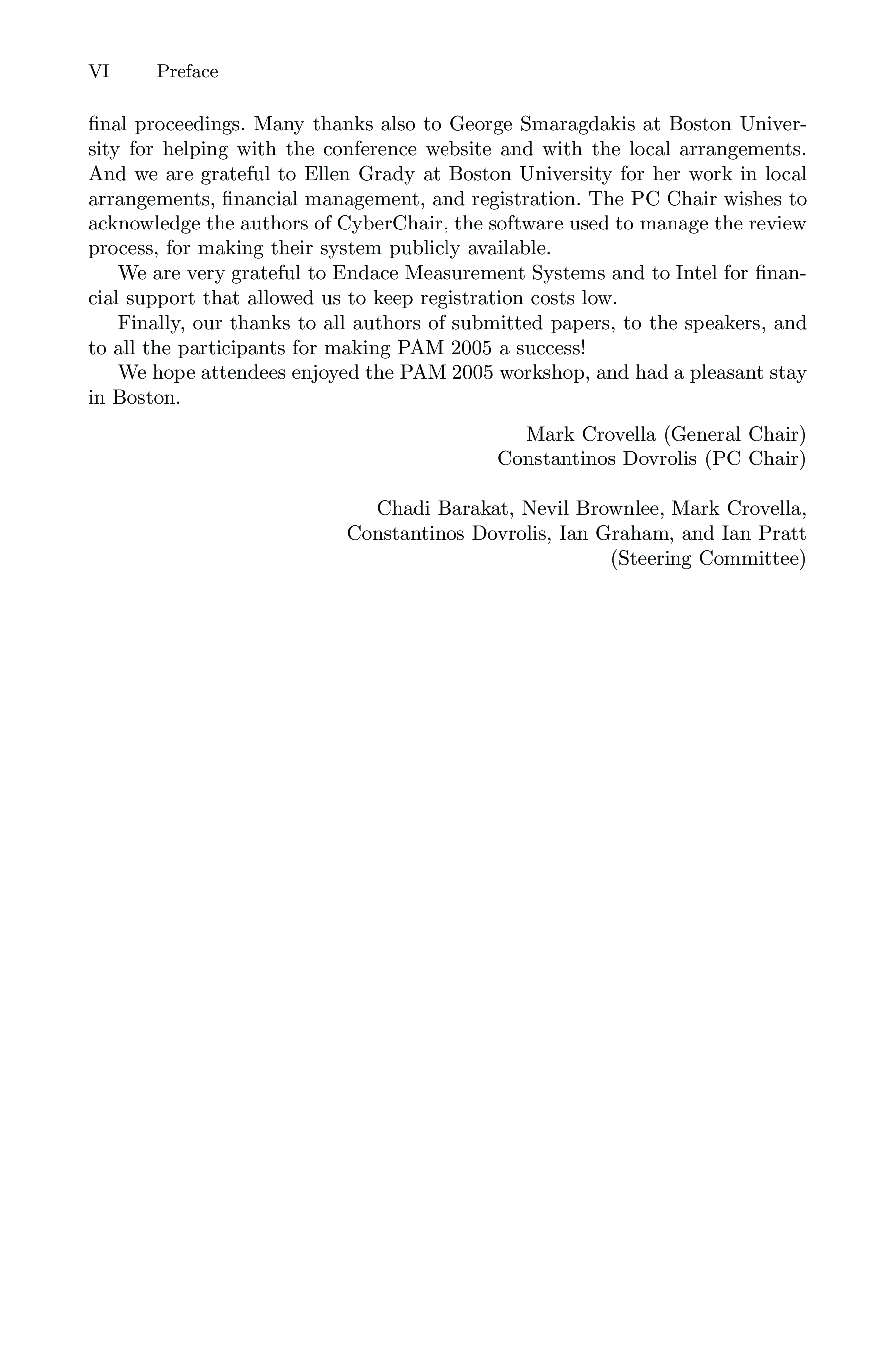 VI Preface

final proceedings. Many thanks also to George Smaragdakis at Boston University for helping with the conference website and with the local arrangements. And we are grateful to Ellen Grady at Boston University for her work in local arrangements, financial management, and registration. The PC Chair wishes to acknowledge the authors of CyberChair, the software used to manage the review process, for making their system publicly available.

We are very grateful to Endace Measurement Systems and to Intel for financial support that allowed us to keep registration costs low.

Finally, our thanks to all authors of submitted papers, to the speakers, and to all the participants for making PAM 2005 a success!

We hope attendees enjoyed the PAM 2005 workshop, and had a pleasant stay in Boston.

Mark Crovella (General Chair)
Constantinos Dovrolis (PC Chair)

Chadi Barakat, Nevil Brownlee, Mark Crovella,
Constantinos Dovrolis, Ian Graham, and Ian Pratt
(Steering Committee)